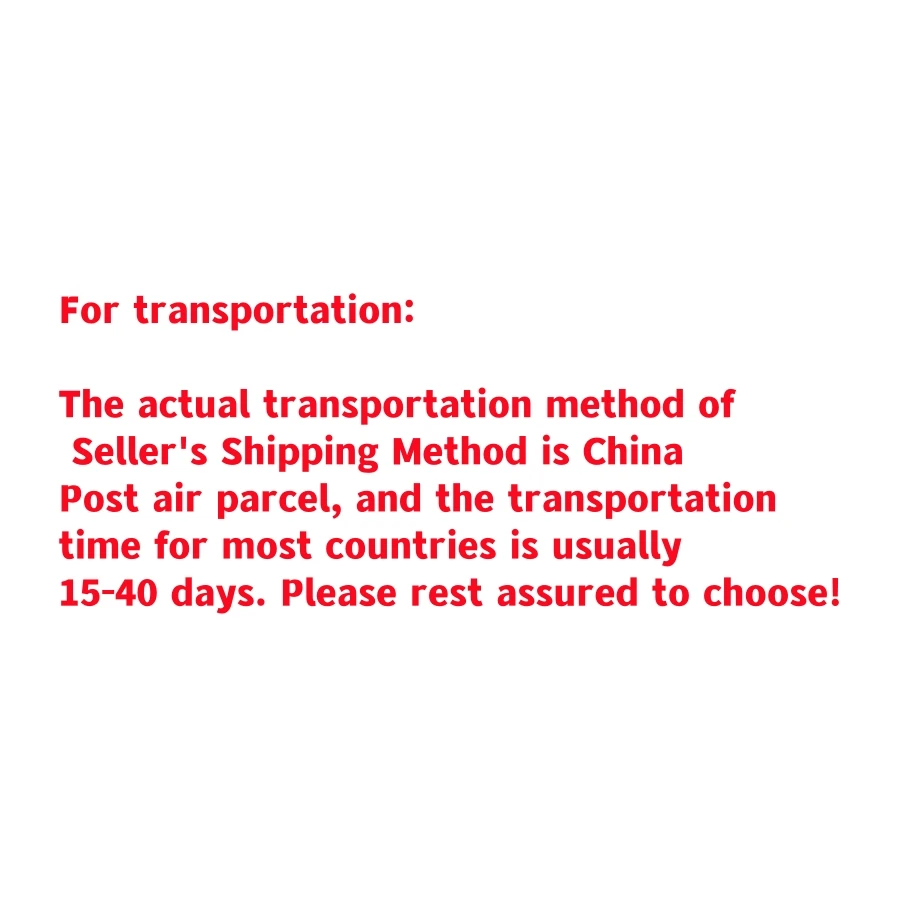 For transportation:

The actual transportation method of Seller's Shipping Method is China Post air parcel, and the transportation time for most countries is usually 15-40 days. Please rest assured to choose!